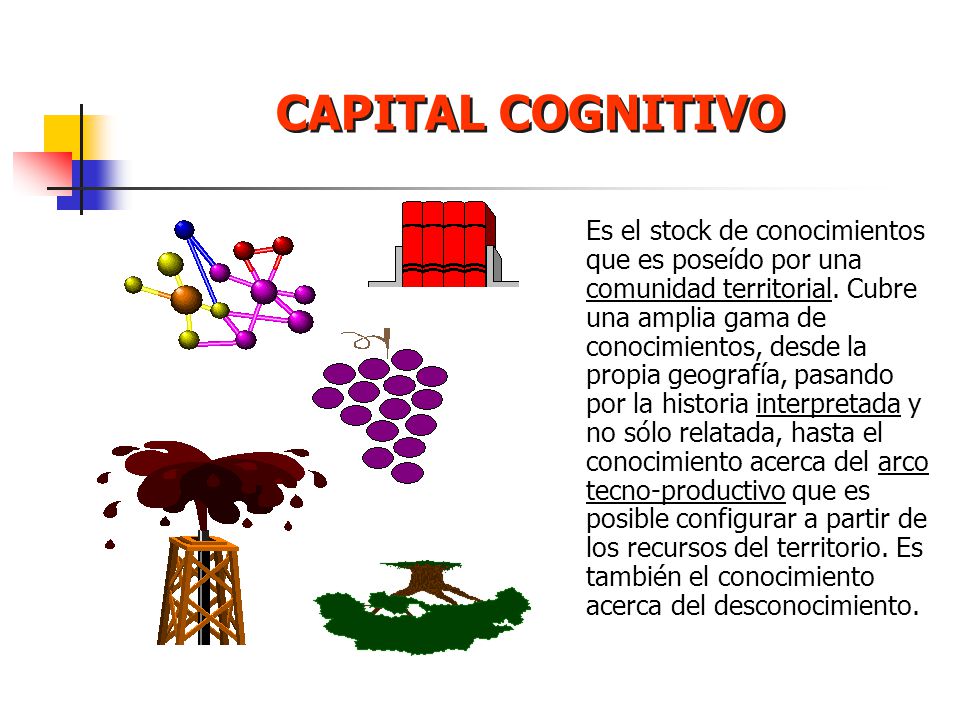 CAPITAL COGNITIVO

Es el stock de conocimientos que es poseído por una comunidad territorial. Cubre una amplia gama de conocimientos, desde la propia geografía, pasando por la historia interpretada y no sólo relatada, hasta el conocimiento acerca del arco tecno-productivo que es posible configurar a partir de los recursos del territorio. Es también el conocimiento acerca del desconocimiento.